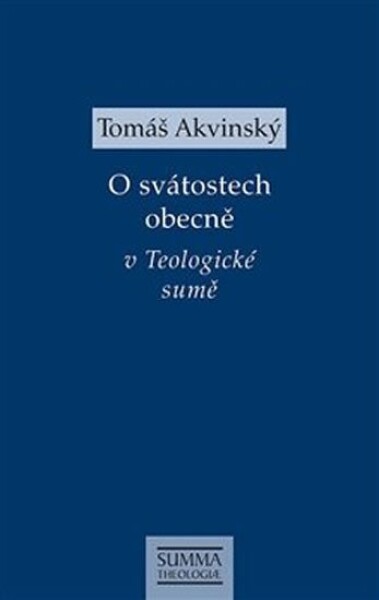 Tomáš Akvinský

O svátostech obecně

v Teologické sumě

SUMMA THEOLOGIÆ